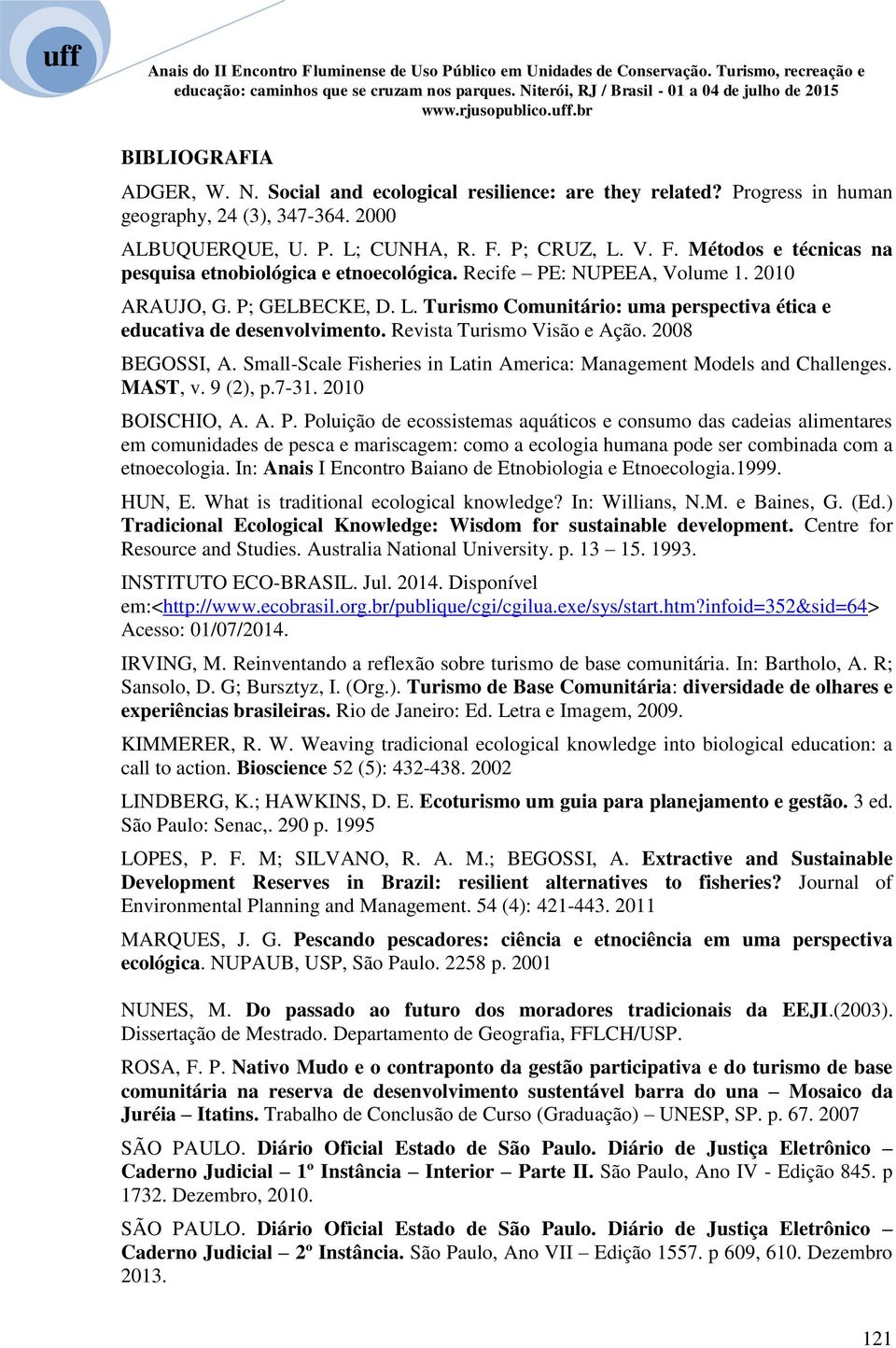 uff

Anais do II Encontro Fluminense de Uso Público em Unidades de Conservação. Turismo, recreação e educação: caminhos que se cruzam nos parques. Niterói, RJ / Brasil - 01 a 04 de julho de 2015 www.rjusopublico.uff.br

BIBLIOGRAFIA

ADGER, W. N. Social and ecological resilience: are they related? Progress in human geography, 24 (3), 347-364. 2000

ALBUQUERQUE, U. P. L; CUNHA, R. F. P; CRUZ, L. V. F. Métodos e técnicas na pesquisa etnobiológica e etnoecológica. Recife – PE: NUPEEA, Volume 1. 2010

ARAUJO, G. P; GELBECKE, D. L. Turismo Comunitário: uma perspectiva ética e educativa de desenvolvimento. Revista Turismo Visão e Ação. 2008

BEGOSSI, A. Small-Scale Fisheries in Latin America: Management Models and Challenges. MAST, v. 9 (2), p.7-31. 2010

BOISCHIO, A. A. P. Poluição de ecossistemas aquáticos e consumo das cadeias alimentares em comunidades de pesca e mariscagem: como a ecologia humana pode ser combinada com a etnoecologia. In: Anais I Encontro Baiano de Etnobiologia e Etnoecologia.1999.

HUN, E. What is traditional ecological knowledge? In: Willians, N.M. e Baines, G. (Ed.) Tradicional Ecological Knowledge: Wisdom for sustainable development. Centre for Resource and Studies. Australia National University. p. 13 – 15. 1993.

INSTITUTO ECO-BRASIL. Jul. 2014. Disponível em:<http://www.ecobrasil.org.br/publique/cgi/cgilua.exe/sys/start.htm?infoid=352&sid=64> Acesso: 01/07/2014.

IRVING, M. Reinventando a reflexão sobre turismo de base comunitária. In: Bartholo, A. R; Sansolo, D. G; Bursztyz, I. (Org.). Turismo de Base Comunitária: diversidade de olhares e experiências brasileiras. Rio de Janeiro: Ed. Letra e Imagem, 2009.

KIMMERER, R. W. Weaving tradicional ecological knowledge into biological education: a call to action. Bioscience 52 (5): 432-438. 2002

LINDBERG, K.; HAWKINS, D. E. Ecoturismo um guia para planejamento e gestão. 3 ed. São Paulo: Senac,. 290 p. 1995

LOPES, P. F. M; SILVANO, R. A. M.; BEGOSSI, A. Extractive and Sustainable Development Reserves in Brazil: resilient alternatives to fisheries? Journal of Environmental Planning and Management. 54 (4): 421-443. 2011

MARQUES, J. G. Pescando pescadores: ciência e etnociência em uma perspectiva ecológica. NUPAUB, USP, São Paulo. 2258 p. 2001

NUNES, M. Do passado ao futuro dos moradores tradicionais da EEJI.(2003). Dissertação de Mestrado. Departamento de Geografia, FFLCH/USP.

ROSA, F. P. Nativo Mudo e o contraponto da gestão participativa e do turismo de base comunitária na reserva de desenvolvimento sustentável barra do una – Mosaico da Juréia – Itatins. Trabalho de Conclusão de Curso (Graduação) – UNESP, SP. p. 67. 2007

SÃO PAULO. Diário Oficial Estado de São Paulo. Diário de Justiça Eletrônico – Caderno Judicial – 1º Instância – Interior – Parte II. São Paulo, Ano IV - Edição 845. p 1732. Dezembro, 2010.

SÃO PAULO. Diário Oficial Estado de São Paulo. Diário de Justiça Eletrônico – Caderno Judicial – 2º Instância. São Paulo, Ano VII – Edição 1557. p 609, 610. Dezembro 2013.

121